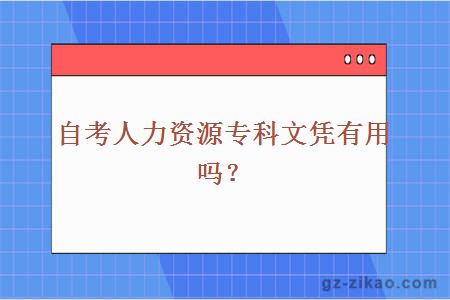 自考人力资源专科文凭有用吗？

gz-zikao.com